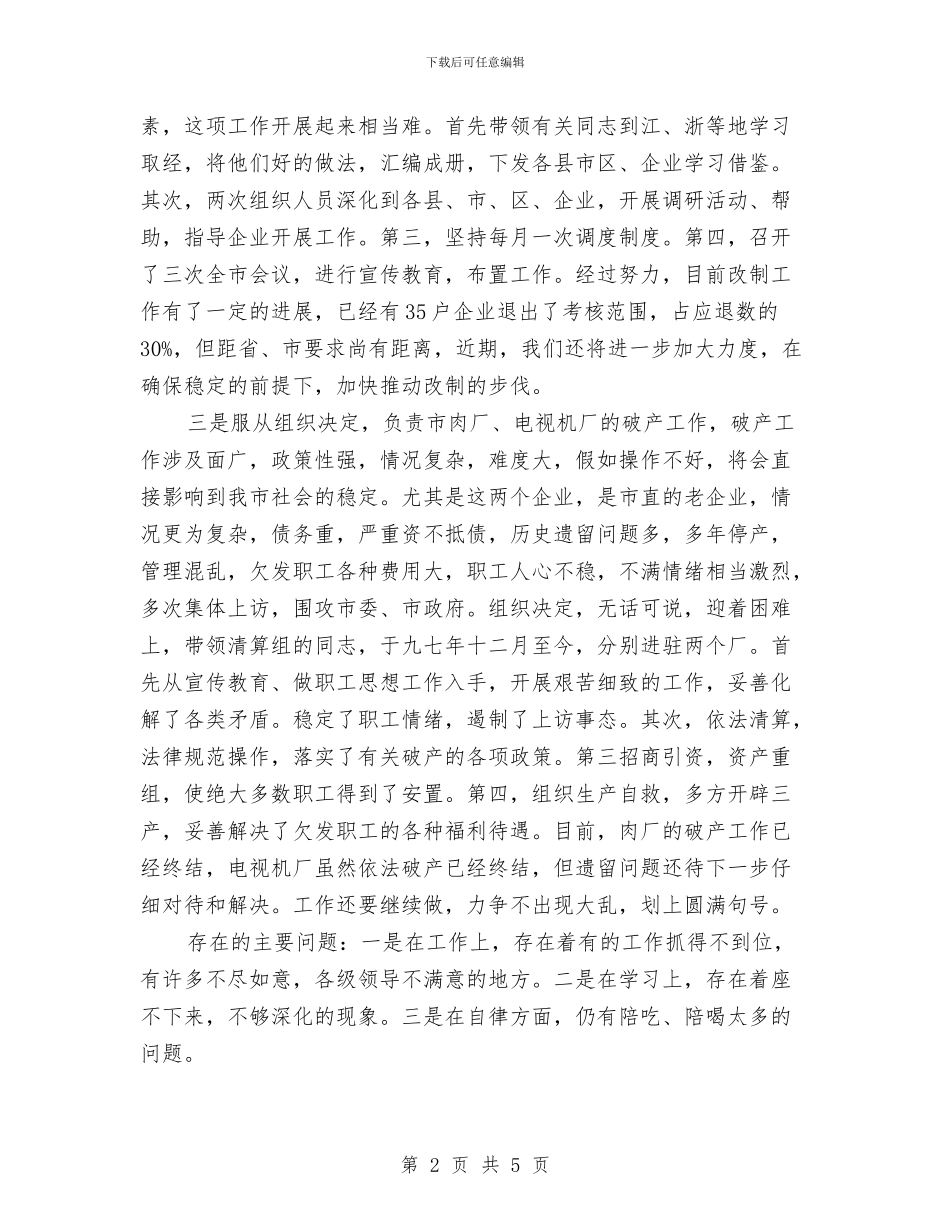 下载后可任意编辑

素，这项工作开展起来相当难。首先带领有关同志到江、浙等地学习取经，将他们好的做法，汇编成册，下发各县市区、企业学习借鉴。其次，两次组织人员深化到各县、市、区、企业，开展调研活动、帮助，指导企业开展工作。第三，坚持每月一次调度制度。第四，召开了三次全市会议，进行宣传教育，布置工作。经过努力，目前改制工作有了一定的进展，已经有35户企业退出了考核范围，占应退数的30%，但距省、市要求尚有距离，近期，我们还将进一步加大力度，在确保稳定的前提下，加快推动改制的步伐。

三是服从组织决定，负责市肉厂、电视机厂的破产工作，破产工作涉及面广，政策性强，情况复杂，难度大，假如操作不好，将会直接影响到我市社会的稳定。尤其是这两个企业，是市直的老企业，情况更为复杂，债务重，严重资不抵债，历史遗留问题多，多年停产，管理混乱，欠发职工各种费用大，职工人心不稳，不满情绪相当激烈，多次集体上访，围攻市委、市政府。组织决定，无话可说，迎着困难上，带领清算组的同志，于九七年十二月至今，分别进驻两个厂。首先从宣传教育、做职工思想工作入手，开展艰苦细致的工作，妥善化解了各类矛盾。稳定了职工情绪，遏制了上访事态。其次，依法清算，法律规范操作，落实了有关破产的各项政策。第三招商引资，资产重组，使绝大多数职工得到了安置。第四，组织生产自救，多方开辟三产，妥善解决了欠发职工的各种福利待遇。目前，肉厂的破产工作已经终结，电视机厂虽然依法破产已经终结，但遗留问题还待下一步仔细对待和解决。工作还要继续做，力争不出现大乱，划上圆满句号。

存在的主要问题：一是在工作上，存在着有的工作抓得不到位，有许多不尽如意，各级领导不满意的地方。二是在学习上，存在着座不下来，不够深化的现象。三是在自律方面，仍有陪吃、陪喝太多的问题。

第 2 页 共 5 页